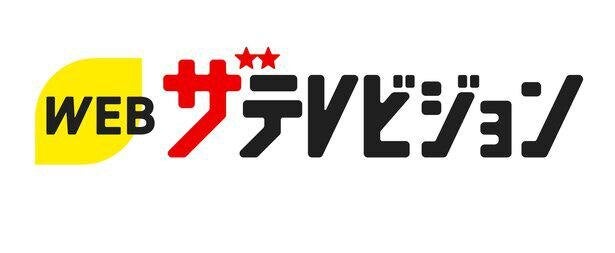 WEB ザテレビジョン